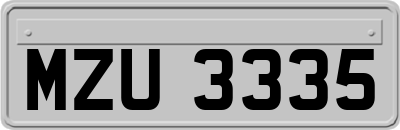 MZU 3335